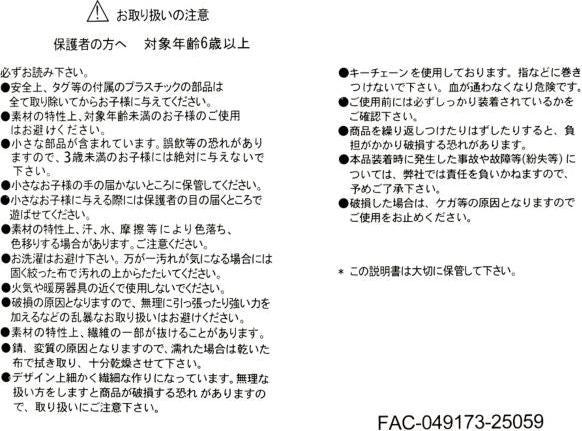 お取り扱いの注意

保護者の方へ 対象年齢6歳以上

必ずお読み下さい。

●安全上、タグ等の付属のプラスチックの部品は全て取り除いてからお子様に与えてください。

●素材の特性上、対象年齢未満のお子様のご使用はお避けください。

●小さな部品が含まれています。誤飲等の恐れがありますので、3歳未満のお子様には絶対に与えないで下さい。

●小さなお子様の手の届かないところに保管してください。

●小さなお子様に与える際には保護者の目の届くところで遊ばせてください。

●素材の特性上、汗、水、摩擦等により色落ち、色移りする場合があります。ご注意ください。

●お洗濯はお避け下さい。万が一汚れが気になる場合には固く絞った布で汚れの上からたたいてください。

●火気や暖房器具の近くで使用しないでください。

●破損の原因となりますので、無理に引っ張ったり強い力を加えるなどの乱暴なお取り扱いはお避けください。

●素材の特性上、繊維の一部が抜けることがあります。

●錆、変質の原因となりますので、濡れた場合は乾いた布で拭き取り、十分乾燥させて下さい。

●デザイン上細かく繊細な作りになっています。無理な扱い方をしますと商品が破損する恐れがありますので、取り扱いにご注意下さい。

●キーチェーンを使用しております。指などに巻きつけないで下さい。血が通わなくなり危険です。

●ご使用前には必ずしっかり装着されているかをご確認下さい。

●商品を繰り返しつけたりはずしたりすると、負担がかかり破損する恐れがあります。

●本品装着時に発生した事故や故障等(紛失等)については、弊社では責任を負いかねますので、予めご了承下さい。

●破損した場合は、ケガ等の原因となりますのでご使用をお止めください。

＊ この説明書は大切に保管して下さい。

FAC-049173-25059